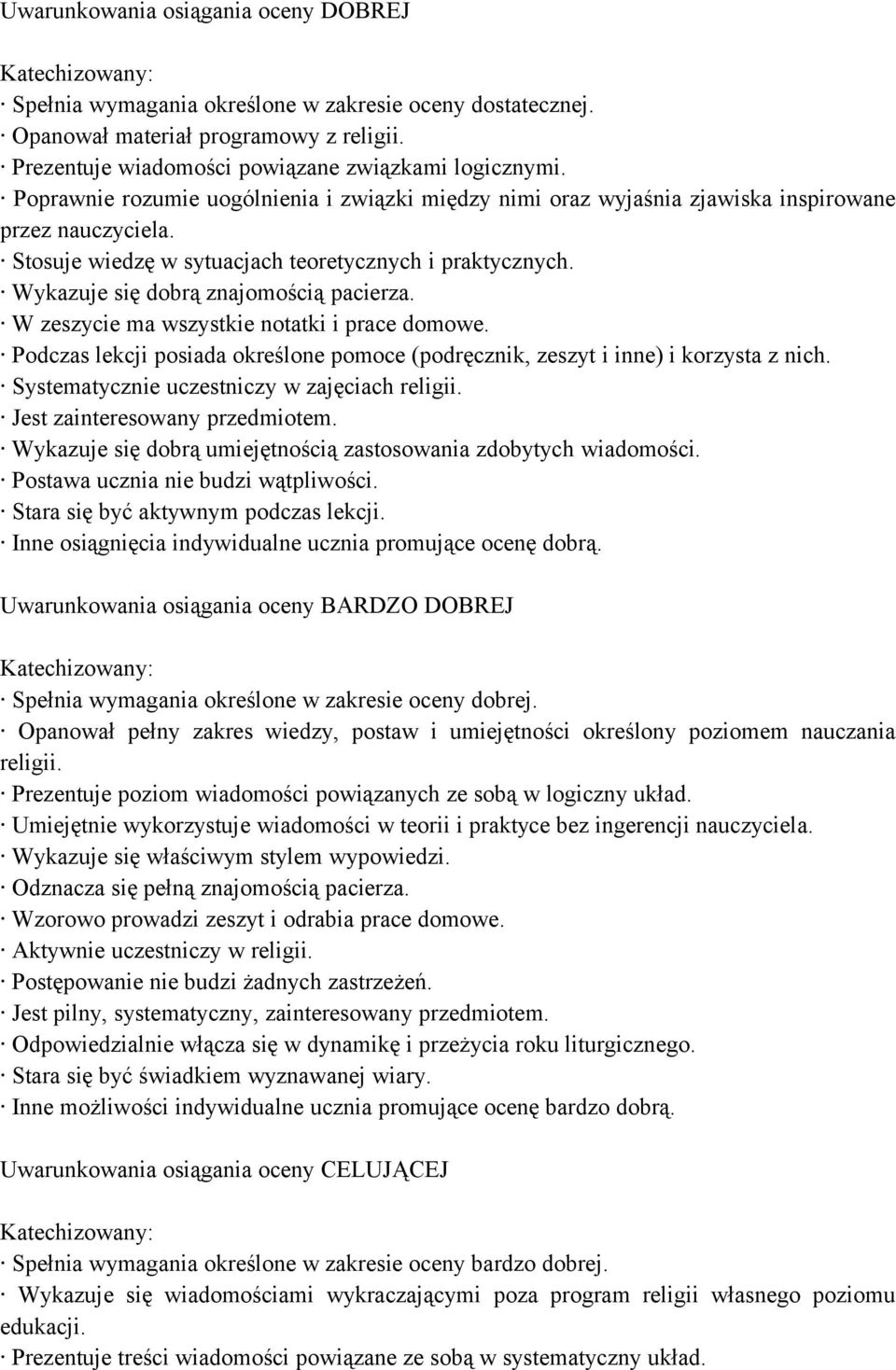 Uwarunkowania osiągania oceny DOBREJ

Katechizowany:
· Spełnia wymagania określone w zakresie oceny dostatecznej.
· Opanował materiał programowy z religii.
· Prezentuje wiadomości powiązane związkami logicznymi.
· Poprawnie rozumie uogólnienia i związki między nimi oraz wyjaśnia zjawiska inspirowane przez nauczyciela.
· Stosuje wiedzę w sytuacjach teoretycznych i praktycznych.
· Wykazuje się dobrą znajomością pacierza.
· W zeszycie ma wszystkie notatki i prace domowe.
· Podczas lekcji posiada określone pomoce (podręcznik, zeszyt i inne) i korzysta z nich.
· Systematycznie uczestniczy w zajęciach religii.
· Jest zainteresowany przedmiotem.
· Wykazuje się dobrą umiejętnością zastosowania zdobytych wiadomości.
· Postawa ucznia nie budzi wątpliwości.
· Stara się być aktywnym podczas lekcji.
· Inne osiągnięcia indywidualne ucznia promujące ocenę dobrą.

Uwarunkowania osiągania oceny BARDZO DOBREJ

Katechizowany:
· Spełnia wymagania określone w zakresie oceny dobrej.
· Opanował pełny zakres wiedzy, postaw i umiejętności określony poziomem nauczania religii.
· Prezentuje poziom wiadomości powiązanych ze sobą w logiczny układ.
· Umiejętnie wykorzystuje wiadomości w teorii i praktyce bez ingerencji nauczyciela.
· Wykazuje się właściwym stylem wypowiedzi.
· Odznacza się pełną znajomością pacierza.
· Wzorowo prowadzi zeszyt i odrabia prace domowe.
· Aktywnie uczestniczy w religii.
· Postępowanie nie budzi żadnych zastrzeżeń.
· Jest pilny, systematyczny, zainteresowany przedmiotem.
· Odpowiedzialnie włącza się w dynamikę i przeżycia roku liturgicznego.
· Stara się być świadkiem wyznawanej wiary.
· Inne możliwości indywidualne ucznia promujące ocenę bardzo dobrą.

Uwarunkowania osiągania oceny CELUJĄCEJ

Katechizowany:
· Spełnia wymagania określone w zakresie oceny bardzo dobrej.
· Wykazuje się wiadomościami wykraczającymi poza program religii własnego poziomu edukacji.
· Prezentuje treści wiadomości powiązane ze sobą w systematyczny układ.